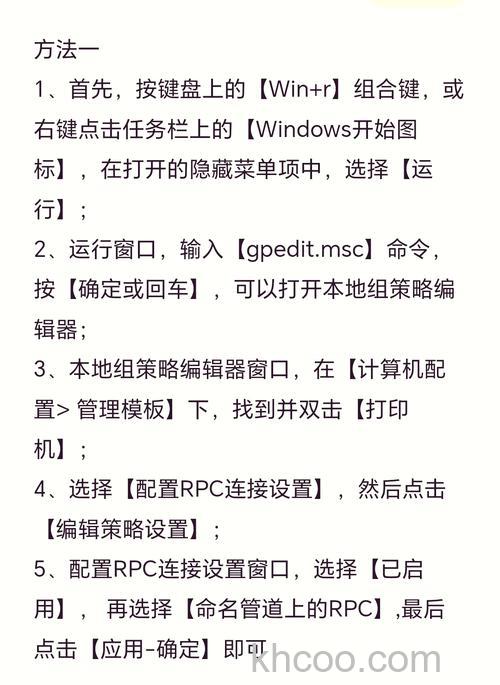 方法一

1、首先，按键盘上的【Win+r】组合键，或右键点击任务栏上的【Windows开始图标】，在打开的隐藏菜单项中，选择【运行】；

2、运行窗口，输入【gpedit.msc】命令，按【确定或回车】，可以打开本地组策略编辑器；

3、本地组策略编辑器窗口，在【计算机配置> 管理模板】下，找到并双击【打印机】；

4、选择【配置RPC连接设置】，然后点击【编辑策略设置】；

5、配置RPC连接设置窗口，选择【已启用】， 再选择【命名管道上的RPC】,最后点击【应用-确定】即可

khcoo.com